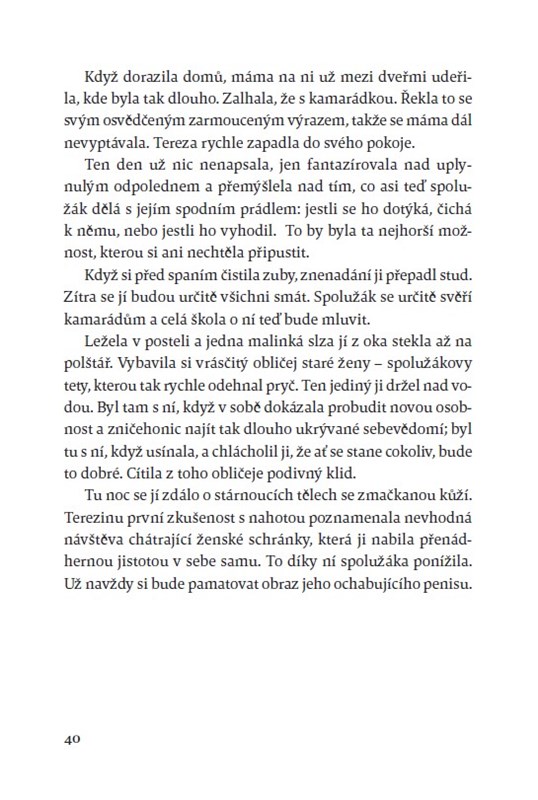 Když dorazila domů, máma na ni už mezi dveřmi udeřila, kde byla tak dlouho. Zalhala, že s kamarádkou. Řekla to se svým osvědčeným zarmouceným výrazem, takže se máma dál nevyptávala. Tereza rychle zapadla do svého pokoje.

Ten den už nic nenapsala, jen fantazírovala nad uplynulým odpolednem a přemýšlela nad tím, co asi teď spolužák dělá s jejím spodním prádlem: jestli se ho dotýká, čichá k němu, nebo jestli ho vyhodil. To by byla ta nejhorší možnost, kterou si ani nechtěla připustit.

Když si před spaním čistila zuby, znenadání ji přepadl stud. Zítra se jí budou určitě všichni smát. Spolužák se určitě svěří kamarádům a celá škola o ní teď bude mluvit.

Ležela v posteli a jedna malinká slza jí z oka stekla až na polštář. Vybavila si vrásčitý obličej staré ženy – spolužákovy tety, kterou tak rychle odehnal pryč. Ten jediný ji držel nad vodou. Byl tam s ní, když v sobě dokázala probudit novou osobnost a zničehonic najít tak dlouho ukrývané sebevědomí; byl tu s ní, když usínala, a chlácholil ji, že ať se stane cokoliv, bude to dobré. Cítila z toho obličeje podivný klid.

Tu noc se jí zdálo o stárnoucích tělech se zmačkanou kůží. Terezinu první zkušenost s nahotou poznamenala nevhodná návštěva chátrající ženské schránky, která ji nabila přenádhernou jistotou v sebe samu. To díky ní spolužáka ponížila. Už navždy si bude pamatovat obraz jeho ochabujícího penisu.

40